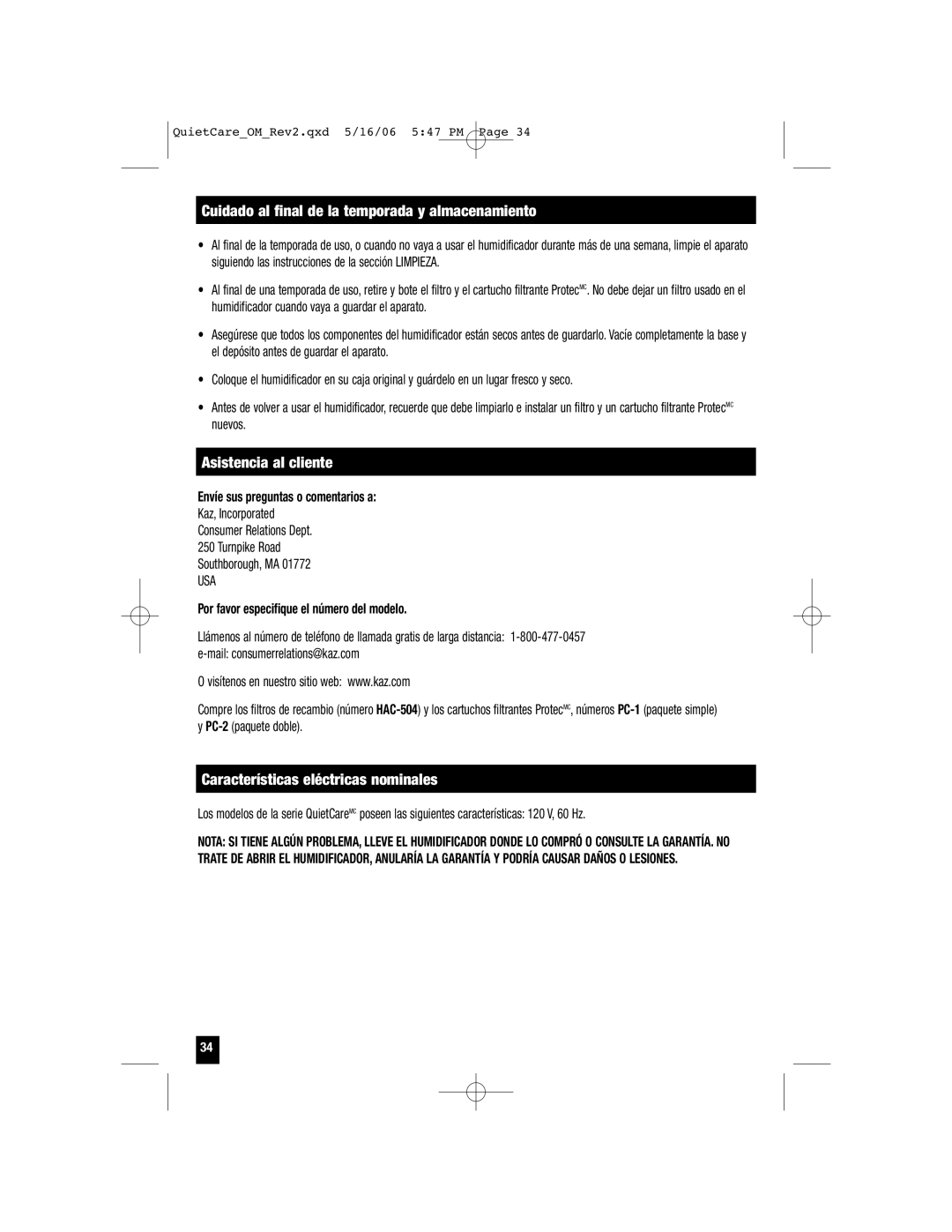 QuietCare_OM_Rev2.qxd 5/16/06 5:47 PM Page 34

Cuidado al final de la temporada y almacenamiento

• Al final de la temporada de uso, o cuando no vaya a usar el humidificador durante más de una semana, limpie el aparato siguiendo las instrucciones de la sección LIMPIEZA.

• Al final de una temporada de uso, retire y bote el filtro y el cartucho filtrante Protec$^{MC}$. No debe dejar un filtro usado en el humidificador cuando vaya a guardar el aparato.

• Asegúrese que todos los componentes del humidificador están secos antes de guardarlo. Vacíe completamente la base y el depósito antes de guardar el aparato.

• Coloque el humidificador en su caja original y guárdelo en un lugar fresco y seco.

• Antes de volver a usar el humidificador, recuerde que debe limpiarlo e instalar un filtro y un cartucho filtrante Protec$^{MC}$ nuevos.

Asistencia al cliente

Envíe sus preguntas o comentarios a:
Kaz, Incorporated
Consumer Relations Dept.
250 Turnpike Road
Southborough, MA 01772
USA

Por favor especifique el número del modelo.

Llámenos al número de teléfono de llamada gratis de larga distancia: 1-800-477-0457
e-mail: consumerrelations@kaz.com

O visítenos en nuestro sitio web: www.kaz.com

Compre los filtros de recambio (número HAC-504) y los cartuchos filtrantes Protec$^{MC}$, números PC-1 (paquete simple) y PC-2 (paquete doble).

Características eléctricas nominales

Los modelos de la serie QuietCare$^{MC}$ poseen las siguientes características: 120 V, 60 Hz.

NOTA: SI TIENE ALGÚN PROBLEMA, LLEVE EL HUMIDIFICADOR DONDE LO COMPRÓ O CONSULTE LA GARANTÍA. NO TRATE DE ABRIR EL HUMIDIFICADOR, ANULARÍA LA GARANTÍA Y PODRÍA CAUSAR DAÑOS O LESIONES.

34